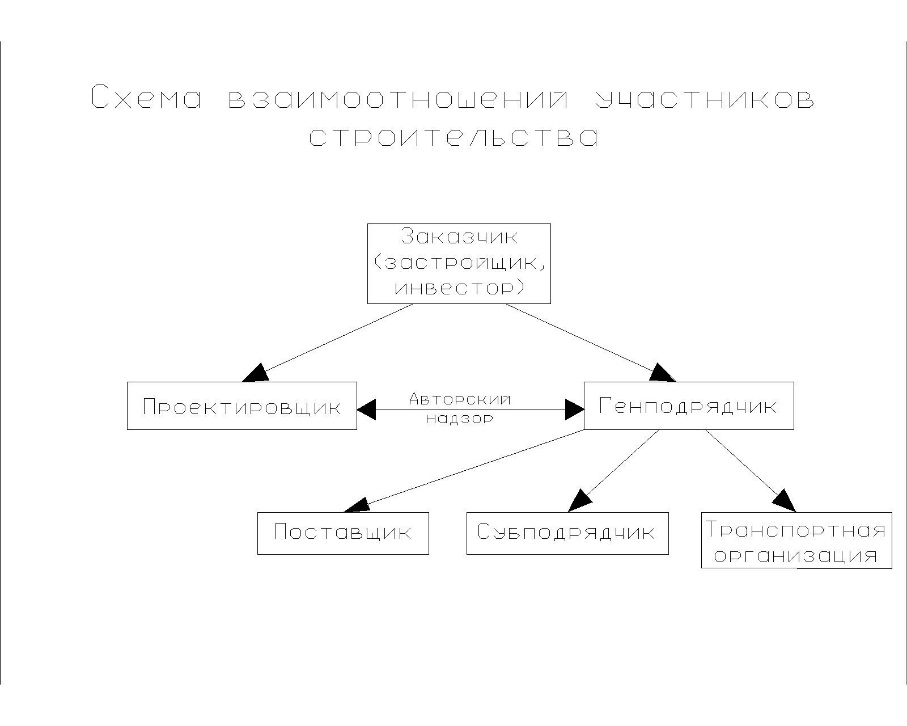 Схема взаимоотношений участников строительства

Заказчик (застройщик, инвестор)

Проектировщик

Авторский надзор

Генподрядчик

Поставщик

Субподрядчик

Транспортная организация